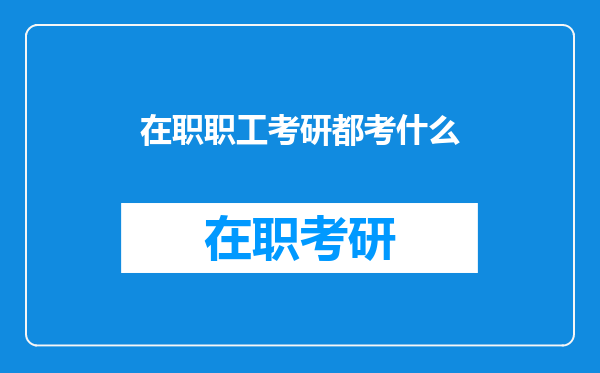 在职职工考研都考什么

在职考研